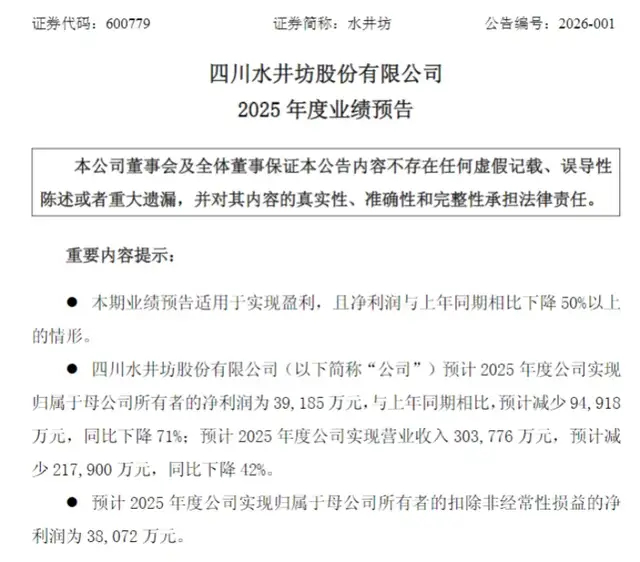 证券代码：600779　　证券简称：水井坊　　公告编号：2026-001

四川水井坊股份有限公司
2025 年度业绩预告

本公司董事会及全体董事保证本公告内容不存在任何虚假记载、误导性陈述或者重大遗漏，并对其内容的真实性、准确性和完整性承担法律责任。

重要内容提示：

● 本期业绩预告适用于实现盈利，且净利润与上年同期相比下降 50%以上的情形。

● 四川水井坊股份有限公司（以下简称“公司”）预计 2025 年度公司实现归属于母公司所有者的净利润为 39，185 万元，与上年同期相比，预计减少 94，918 万元，同比下降 71%；预计 2025 年度公司实现营业收入 303，776 万元，预计减少 217，900 万元，同比下降 42%。

● 预计 2025 年度公司实现归属于母公司所有者的扣除非经常性损益的净利润为 38，072 万元。